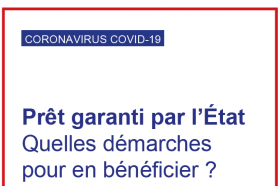 CORONAVIRUS COVID-19

Prêt garanti par l'État
Quelles démarches pour en bénéficier ?